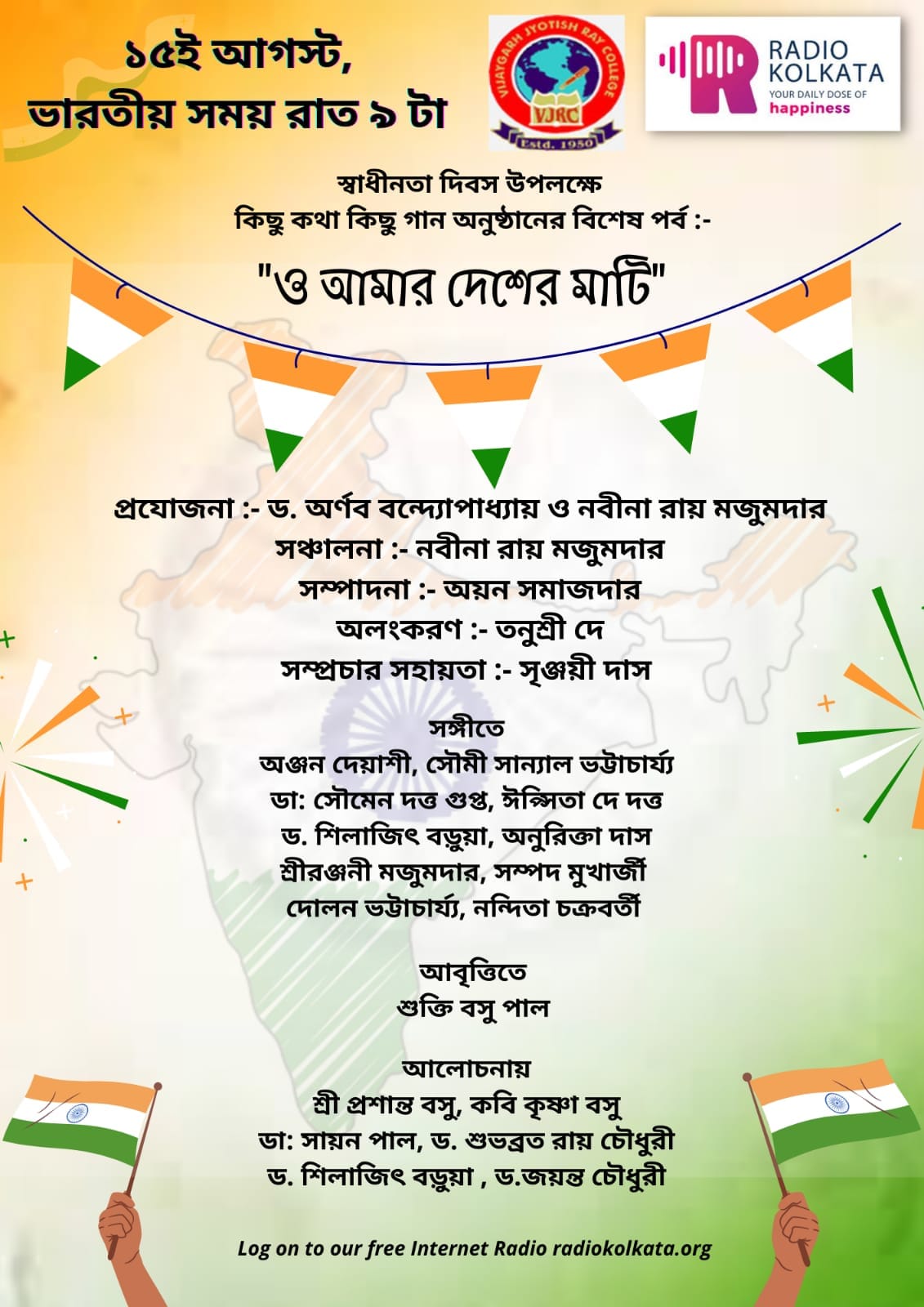 ১৫ই আগস্ট,
ভারতীয় সময় রাত ৯ টা

VIJAYGARH JYOTISH RAY COLLEGE
VJRC
Estd. 1950

RADIO KOLKATA
YOUR DAILY DOSE OF happiness

স্বাধীনতা দিবস উপলক্ষে
কিছু কথা কিছু গান অনুষ্ঠানের বিশেষ পর্ব :-

"ও আমার দেশের মাটি"

প্রযোজনা :- ড. অর্ণব বন্দ্যোপাধ্যায় ও নবীনা রায় মজুমদার
সঞ্চালনা :- নবীনা রায় মজুমদার
সম্পাদনা :- অয়ন সমাজদার
অলংকরণ :- তনুশ্রী দে
সম্প্রচার সহায়তা :- সৃঞ্জয়ী দাস

সঙ্গীতে
অঞ্জন দেয়াশী, সৌমী সান্যাল ভট্টাচার্য্য
ডা: সৌমেন দত্ত গুপ্ত, ঈপ্সিতা দে দত্ত
ড. শিলাজিৎ বড়ুয়া, অনুরিক্তা দাস
শ্রীরঞ্জনী মজুমদার, সম্পদ মুখার্জী
দোলন ভট্টাচার্য্য, নন্দিতা চক্রবর্তী

আবৃত্তিতে
শুক্তি বসু পাল

আলোচনায়
শ্রী প্রশান্ত বসু, কবি কৃষ্ণা বসু
ডা: সায়ন পাল, ড. শুভব্রত রায় চৌধুরী
ড. শিলাজিৎ বড়ুয়া , ড.জয়ন্ত চৌধুরী

Log on to our free Internet Radio radiokolkata.org